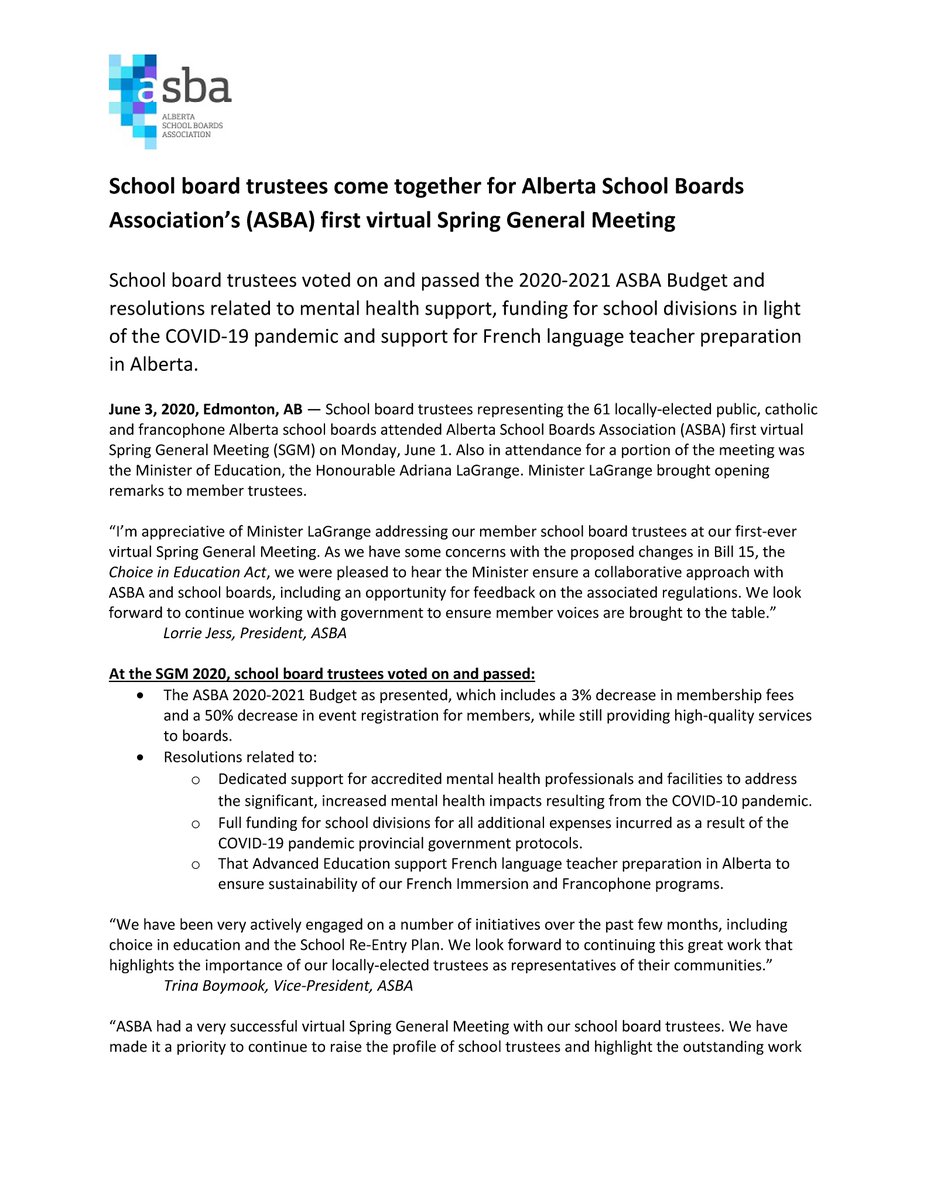 asba
ALBERTA SCHOOL BOARDS ASSOCIATION

School board trustees come together for Alberta School Boards Association's (ASBA) first virtual Spring General Meeting

School board trustees voted on and passed the 2020-2021 ASBA Budget and resolutions related to mental health support, funding for school divisions in light of the COVID-19 pandemic and support for French language teacher preparation in Alberta.

June 3, 2020, Edmonton, AB — School board trustees representing the 61 locally-elected public, catholic and francophone Alberta school boards attended Alberta School Boards Association (ASBA) first virtual Spring General Meeting (SGM) on Monday, June 1. Also in attendance for a portion of the meeting was the Minister of Education, the Honourable Adriana LaGrange. Minister LaGrange brought opening remarks to member trustees.

"I'm appreciative of Minister LaGrange addressing our member school board trustees at our first-ever virtual Spring General Meeting. As we have some concerns with the proposed changes in Bill 15, the Choice in Education Act, we were pleased to hear the Minister ensure a collaborative approach with ASBA and school boards, including an opportunity for feedback on the associated regulations. We look forward to continue working with government to ensure member voices are brought to the table."
Lorrie Jess, President, ASBA

At the SGM 2020, school board trustees voted on and passed:
• The ASBA 2020-2021 Budget as presented, which includes a 3% decrease in membership fees and a 50% decrease in event registration for members, while still providing high-quality services to boards.
• Resolutions related to:
o Dedicated support for accredited mental health professionals and facilities to address the significant, increased mental health impacts resulting from the COVID-10 pandemic.
o Full funding for school divisions for all additional expenses incurred as a result of the COVID-19 pandemic provincial government protocols.
o That Advanced Education support French language teacher preparation in Alberta to ensure sustainability of our French Immersion and Francophone programs.

"We have been very actively engaged on a number of initiatives over the past few months, including choice in education and the School Re-Entry Plan. We look forward to continuing this great work that highlights the importance of our locally-elected trustees as representatives of their communities."
Trina Boymook, Vice-President, ASBA

"ASBA had a very successful virtual Spring General Meeting with our school board trustees. We have made it a priority to continue to raise the profile of school trustees and highlight the outstanding work